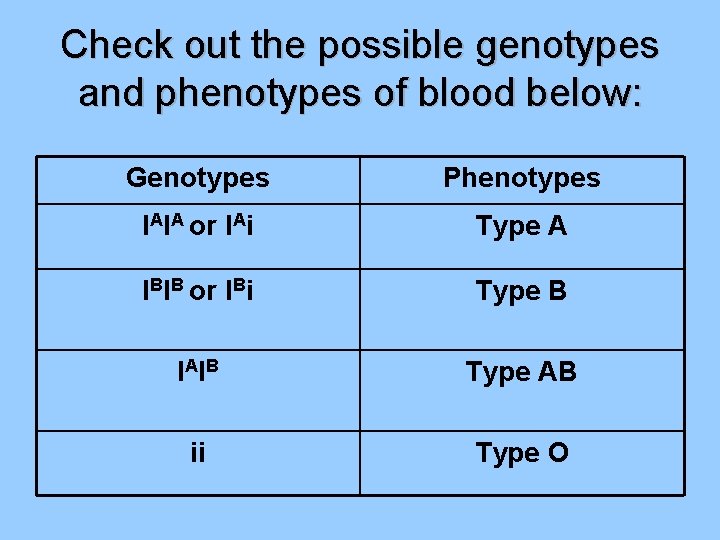 Check out the possible genotypes and phenotypes of blood below:

| Genotypes | Phenotypes |
|---|---|
| $I^AI^A$ or $I^Ai$ | Type A |
| $I^BI^B$ or $I^Bi$ | Type B |
| $I^AI^B$ | Type AB |
| ii | Type O |